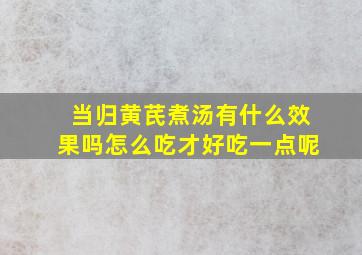 当归黄芪煮汤有什么效果吗怎么吃才好吃一点呢